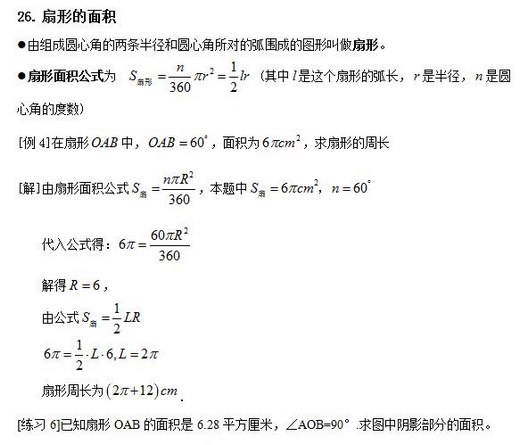 26. 扇形的面积

●由组成圆心角的两条半径和圆心角所对的弧围成的图形叫做扇形。

●扇形面积公式为 $S_{扇形}=\frac{n}{360}\pi r^2=\frac{1}{2}lr$ （其中 $l$ 是这个扇形的弧长，$r$ 是半径，$n$ 是圆心角的度数）

[例 4]在扇形 $OAB$ 中，$OAB=60^\circ$，面积为 $6\pi cm^2$，求扇形的周长

[解]由扇形面积公式 $S_{扇}=\frac{n\pi R^2}{360}$，本题中 $S_{扇}=6\pi cm^2$，$n=60^\circ$

代入公式得：$6\pi=\frac{60\pi R^2}{360}$

解得 $R=6$，

由公式 $S_{扇}=\frac{1}{2}LR$

$6\pi=\frac{1}{2}\cdot L\cdot 6, L=2\pi$

扇形周长为 $(2\pi+12)cm$.

[练习 6]已知扇形 OAB 的面积是 6.28 平方厘米，∠AOB=90° .求图中阴影部分的面积。